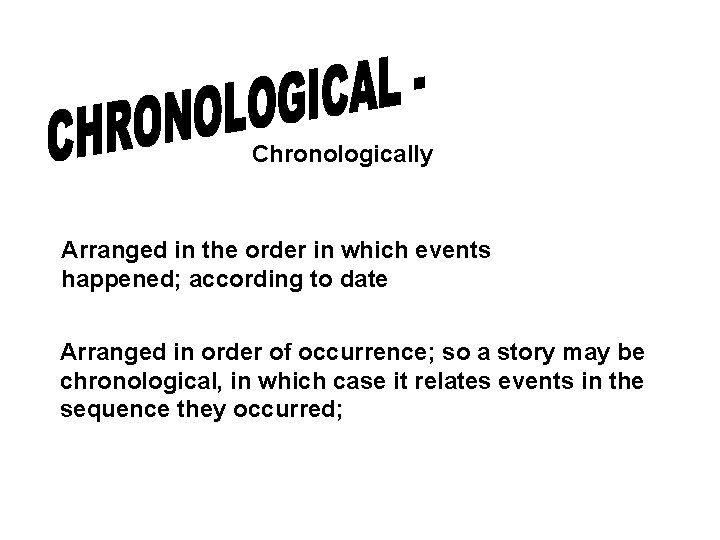 CHRONOLOGICAL -

Chronologically

Arranged in the order in which events happened; according to date

Arranged in order of occurrence; so a story may be chronological, in which case it relates events in the sequence they occurred;